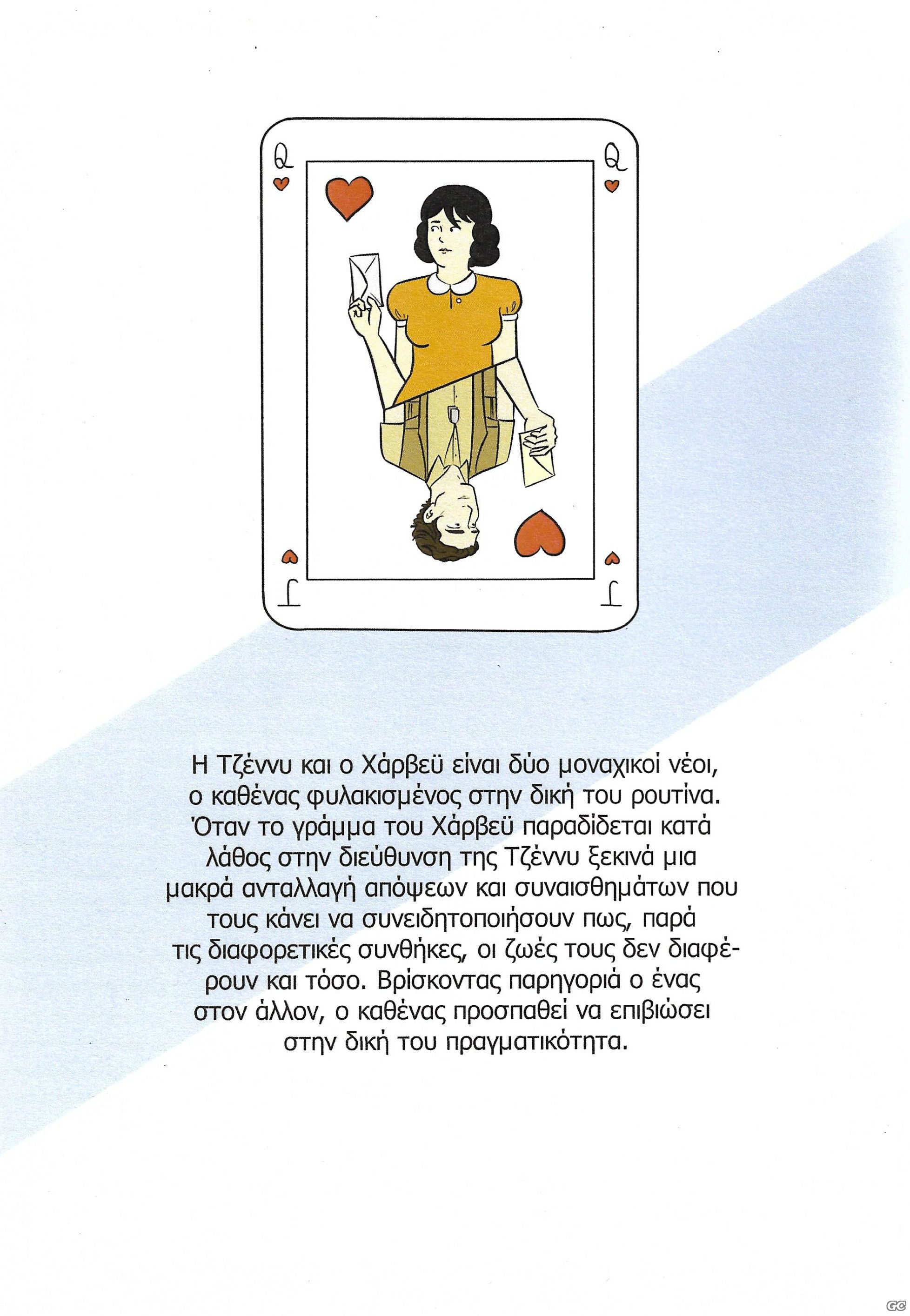 Q
Q
J
J

Η Τζέννυ και ο Χάρβεϋ είναι δύο μοναχικοί νέοι, ο καθένας φυλακισμένος στην δική του ρουτίνα. Όταν το γράμμα του Χάρβεϋ παραδίδεται κατά λάθος στην διεύθυνση της Τζέννυ ξεκινά μια μακρά ανταλλαγή απόψεων και συναισθημάτων που τους κάνει να συνειδητοποιήσουν πως, παρά τις διαφορετικές συνθήκες, οι ζωές τους δεν διαφέρουν και τόσο. Βρίσκοντας παρηγοριά ο ένας στον άλλον, ο καθένας προσπαθεί να επιβιώσει στην δική του πραγματικότητα.

GC